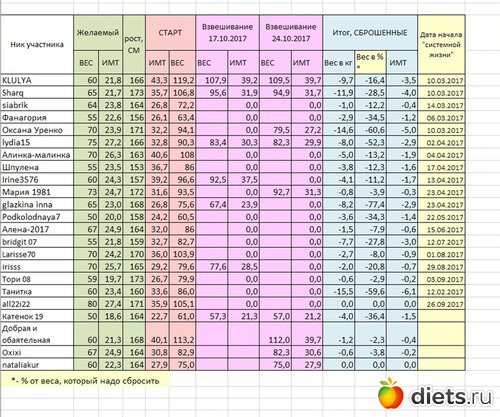 | Ник участника | Желаемый ВЕС | Желаемый ИМТ | рост, СМ | СТАРТ ИМТ | СТАРТ ВЕС | Взвешивание 17.10.2017 ВЕС | Взвешивание 17.10.2017 ИМТ | Взвешивание 24.10.2017 ВЕС | Взвешивание 24.10.2017 ИМТ | Итог, СБРОШЕННЫЕ Вес в кг | Итог, СБРОШЕННЫЕ Вес в % * | Итог, СБРОШЕННЫЕ ИМТ | Дата начала "системной жизни" |
|---|---|---|---|---|---|---|---|---|---|---|---|---|---|
| KLULYA | 60 | 21,8 | 166 | 43,3 | 119,2 | 107,9 | 39,2 | 109,5 | 39,7 | -9,7 | -16,4 | -3,5 | 10.03.2017 |
| Sharq | 65 | 21,7 | 173 | 35,7 | 106,8 | 95,6 | 31,9 | 94,9 | 31,7 | -11,9 | -28,5 | -4,0 | 10.03.2017 |
| siabrik | 64 | 23,8 | 164 | 26,8 | 72,2 | | 0,0 | | 0,0 | -1,0 | -12,2 | -0,4 | 14.03.2017 |
| Фанагория | 55 | 22,6 | 156 | 26,1 | 63,4 | | 0,0 | | 0,0 | -2,9 | -34,5 | -1,2 | 06.03.2017 |
| Оксана Уренко | 70 | 23,9 | 171 | 32,2 | 94,1 | | 0,0 | 79,5 | 27,2 | -14,6 | -60,6 | -5,0 | 10.03.2017 |
| lydia15 | 75 | 27,2 | 166 | 32,8 | 90,3 | 83,4 | 30,3 | 82,3 | 29,9 | -8,0 | -52,3 | -2,9 | 02.04.2017 |
| Алинка-малинка | 70 | 26,3 | 163 | 40,6 | 108 | | 0,0 | | 0,0 | -5,0 | -13,2 | -1,9 | 04.04.2017 |
| Шпулена | 55 | 23,5 | 153 | 36,7 | 86 | | 0,0 | | 0,0 | -3,8 | -12,3 | -1,6 | 17.04.2017 |
| Irine3576 | 60 | 24,3 | 157 | 39,2 | 96,6 | 92,5 | 37,5 | | 0,0 | -4,1 | -11,2 | -1,7 | 13.04.2017 |
| Мария 1981 | 73 | 24,7 | 172 | 31,6 | 93,5 | | 0,0 | 92,7 | 31,3 | -0,8 | -3,9 | -0,3 | 23.04.2017 |
| glazkina inna | 65 | 23,0 | 168 | 26,8 | 75,6 | 67,4 | 23,9 | | 0,0 | -8,2 | -77,4 | -2,9 | 23.04.2017 |
| Podkolodnaya7 | 50 | 20,0 | 158 | 24,2 | 60,5 | | 0,0 | | 0,0 | -3,6 | -34,3 | -1,4 | 22.05.2017 |
| Алена-2017 | 67 | 24,9 | 164 | 32,0 | 86 | | 0,0 | | 0,0 | -1,5 | -7,9 | -0,6 | 15.06.2017 |
| bridgit 07 | 55 | 21,8 | 159 | 32,7 | 82,7 | | 0,0 | | 0,0 | -7,7 | -27,8 | -3,0 | 12.07.2017 |
| Larisse70 | 70 | 24,2 | 170 | 36,0 | 103,9 | | 0,0 | | 0,0 | -2,7 | -8,0 | -0,9 | 01.08.2017 |
| irisss | 70 | 25,7 | 165 | 29,2 | 79,6 | 77,6 | 28,5 | | 0,0 | -2,0 | -20,8 | -0,7 | 29.08.2017 |
| Тори 08 | 59 | 19,7 | 173 | 26,7 | 79,9 | | 0,0 | | 0,0 | -0,6 | -2,9 | -0,2 | 03.09.2017 |
| Танитка | 60 | 23,4 | 160 | 33,6 | 86,0 | | 0,0 | | 0,0 | -15,5 | -59,6 | -6,1 | 12.02.2017 |
| all22i22 | 80 | 27,4 | 171 | 35,9 | 105,1 | | 0,0 | | 0,0 | 0,0 | 0,0 | 0,0 | 26.09.2017 |
| Катенок 19 | 50 | 18,6 | 164 | 22,7 | 61,0 | 57,3 | 21,3 | 57,0 | 21,2 | -4,0 | -36,4 | -1,5 | |
| Добрая и обаятельная | 60 | 21,3 | 168 | 40,1 | 113,2 | | | 112,0 | 39,7 | -1,2 | -2,3 | -0,4 | |
| Oxixi | 67 | 24,9 | 164 | 30,8 | 82,9 | | | 82,3 | 30,6 | -0,6 | -3,8 | -0,2 | |
| nataliakur | 60 | 22,3 | 164 | 27,9 | 75,0 | | | 75,0 | 27,9 | 0,0 | 0,0 | 0,0 | |

*- % от веса, который надо сбросить

diets.ru